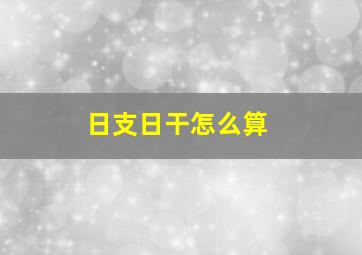 日支日干怎么算